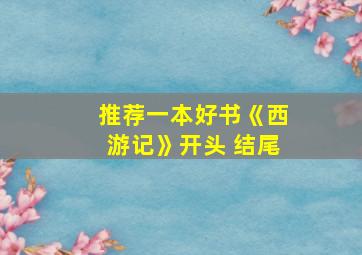 推荐一本好书《西游记》开头 结尾